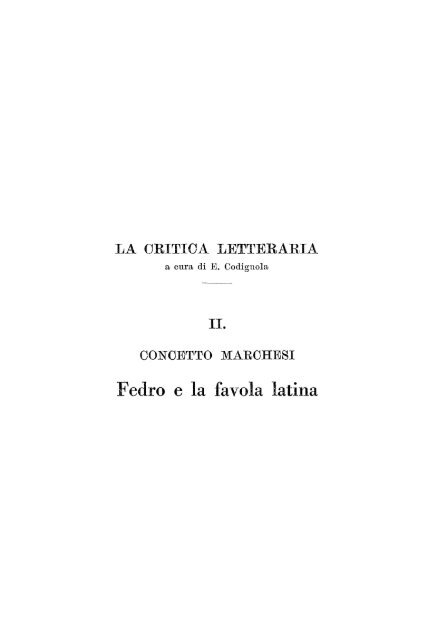 LA CRITICA LETTERARIA
a cura di E. Codignola

II.

CONCETTO MARCHESI

Fedro e la favola latina